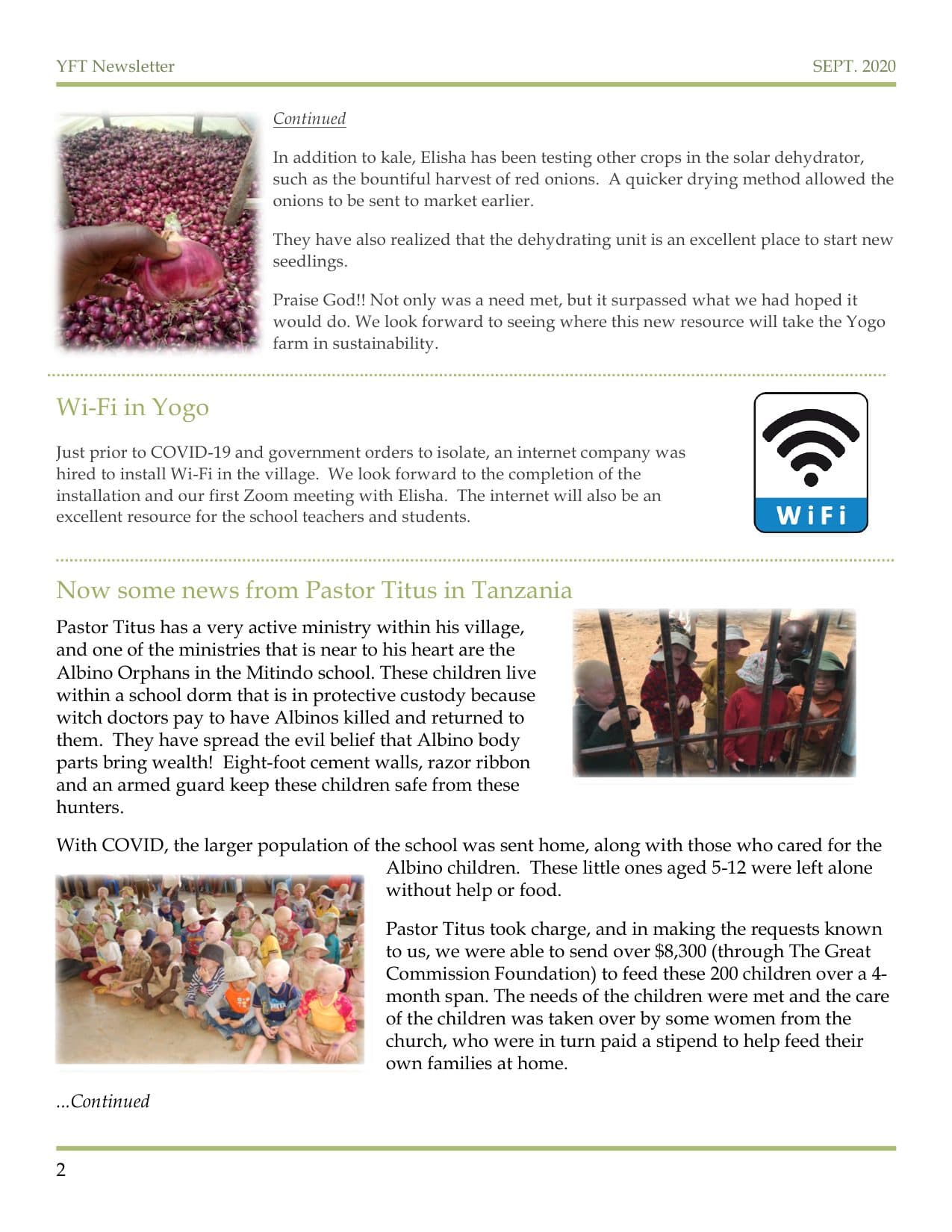 YFT Newsletter SEPT. 2020

Continued

In addition to kale, Elisha has been testing other crops in the solar dehydrator, such as the bountiful harvest of red onions. A quicker drying method allowed the onions to be sent to market earlier.

They have also realized that the dehydrating unit is an excellent place to start new seedlings.

Praise God!! Not only was a need met, but it surpassed what we had hoped it would do. We look forward to seeing where this new resource will take the Yogo farm in sustainability.

Wi-Fi in Yogo

Just prior to COVID-19 and government orders to isolate, an internet company was hired to install Wi-Fi in the village. We look forward to the completion of the installation and our first Zoom meeting with Elisha. The internet will also be an excellent resource for the school teachers and students.

WiFi

Now some news from Pastor Titus in Tanzania

Pastor Titus has a very active ministry within his village, and one of the ministries that is near to his heart are the Albino Orphans in the Mitindo school. These children live within a school dorm that is in protective custody because witch doctors pay to have Albinos killed and returned to them. They have spread the evil belief that Albino body parts bring wealth! Eight-foot cement walls, razor ribbon and an armed guard keep these children safe from these hunters.

With COVID, the larger population of the school was sent home, along with those who cared for the Albino children. These little ones aged 5-12 were left alone without help or food.

Pastor Titus took charge, and in making the requests known to us, we were able to send over $8,300 (through The Great Commission Foundation) to feed these 200 children over a 4-month span. The needs of the children were met and the care of the children was taken over by some women from the church, who were in turn paid a stipend to help feed their own families at home.

...Continued

2